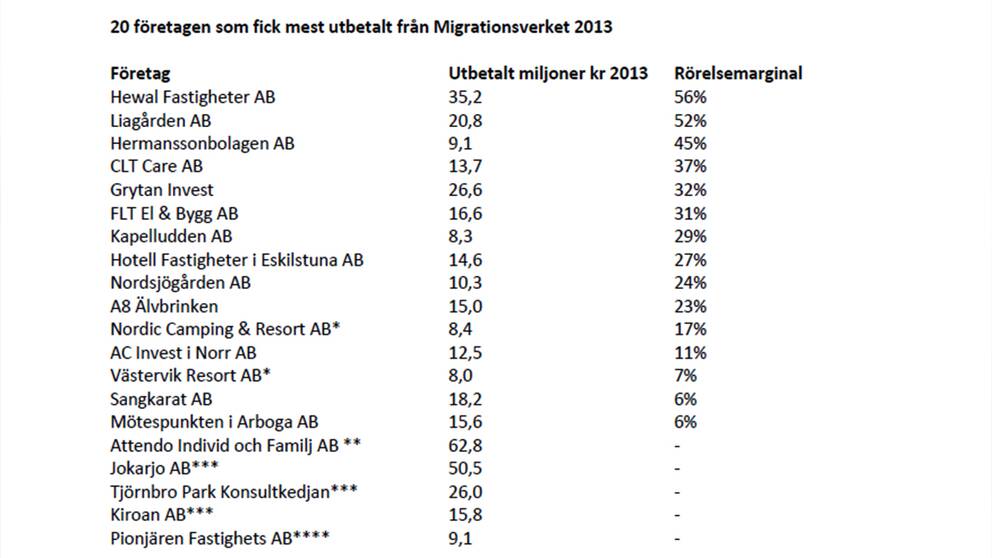 20 företagen som fick mest utbetalt från Migrationsverket 2013

| Företag | Utbetalt miljoner kr 2013 | Rörelsemarginal |
|---|---|---|
| Hewal Fastigheter AB | 35,2 | 56% |
| Liagården AB | 20,8 | 52% |
| Hermanssonbolagen AB | 9,1 | 45% |
| CLT Care AB | 13,7 | 37% |
| Grytan Invest | 26,6 | 32% |
| FLT El & Bygg AB | 16,6 | 31% |
| Kapelludden AB | 8,3 | 29% |
| Hotell Fastigheter i Eskilstuna AB | 14,6 | 27% |
| Nordsjögården AB | 10,3 | 24% |
| A8 Älvbrinken | 15,0 | 23% |
| Nordic Camping & Resort AB* | 8,4 | 17% |
| AC Invest i Norr AB | 12,5 | 11% |
| Västervik Resort AB* | 8,0 | 7% |
| Sangkarat AB | 18,2 | 6% |
| Mötespunkten i Arboga AB | 15,6 | 6% |
| Attendo Individ och Familj AB ** | 62,8 | - |
| Jokarjo AB*** | 50,5 | - |
| Tjörnbro Park Konsultkedjan*** | 26,0 | - |
| Kiroan AB*** | 15,8 | - |
| Pionjären Fastighets AB**** | 9,1 | - |